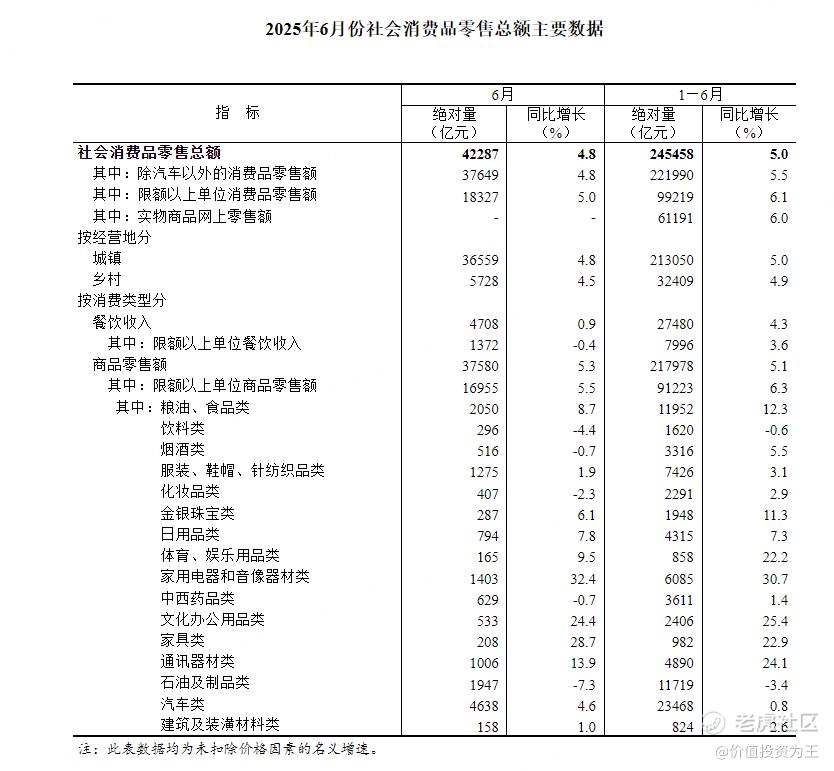 2025年6月份社会消费品零售总额主要数据

| 指　标 | 6月 绝对量（亿元） | 6月 同比增长（%） | 1－6月 绝对量（亿元） | 1－6月 同比增长（%） |
|---|---|---|---|---|
| 社会消费品零售总额 | 42287 | 4.8 | 245458 | 5.0 |
| 其中：除汽车以外的消费品零售额 | 37649 | 4.8 | 221990 | 5.5 |
| 其中：限额以上单位消费品零售额 | 18327 | 5.0 | 99219 | 6.1 |
| 其中：实物商品网上零售额 | - | - | 61191 | 6.0 |
| 按经营地分 | | | | |
| 城镇 | 36559 | 4.8 | 213050 | 5.0 |
| 乡村 | 5728 | 4.5 | 32409 | 4.9 |
| 按消费类型分 | | | | |
| 餐饮收入 | 4708 | 0.9 | 27480 | 4.3 |
| 其中：限额以上单位餐饮收入 | 1372 | -0.4 | 7996 | 3.6 |
| 商品零售额 | 37580 | 5.3 | 217978 | 5.1 |
| 其中：限额以上单位商品零售额 | 16955 | 5.5 | 91223 | 6.3 |
| 其中：粮油、食品类 | 2050 | 8.7 | 11952 | 12.3 |
| 饮料类 | 296 | -4.4 | 1620 | -0.6 |
| 烟酒类 | 516 | -0.7 | 3316 | 5.5 |
| 服装、鞋帽、针纺织品类 | 1275 | 1.9 | 7426 | 3.1 |
| 化妆品类 | 407 | -2.3 | 2291 | 2.9 |
| 金银珠宝类 | 287 | 6.1 | 1948 | 11.3 |
| 日用品类 | 794 | 7.8 | 4315 | 7.3 |
| 体育、娱乐用品类 | 165 | 9.5 | 858 | 22.2 |
| 家用电器和音像器材类 | 1403 | 32.4 | 6085 | 30.7 |
| 中西药品类 | 629 | -0.7 | 3611 | 1.4 |
| 文化办公用品类 | 533 | 24.4 | 2406 | 25.4 |
| 家具类 | 208 | 28.7 | 982 | 22.9 |
| 通讯器材类 | 1006 | 13.9 | 4890 | 24.1 |
| 石油及制品类 | 1947 | -7.3 | 11719 | -3.4 |
| 汽车类 | 4638 | 4.6 | 23468 | 0.8 |
| 建筑及装潢材料类 | 158 | 1.0 | 824 | 2.6 |

注：此表数据均为未扣除价格因素的名义增速。

老虎社区
@价值投资为王